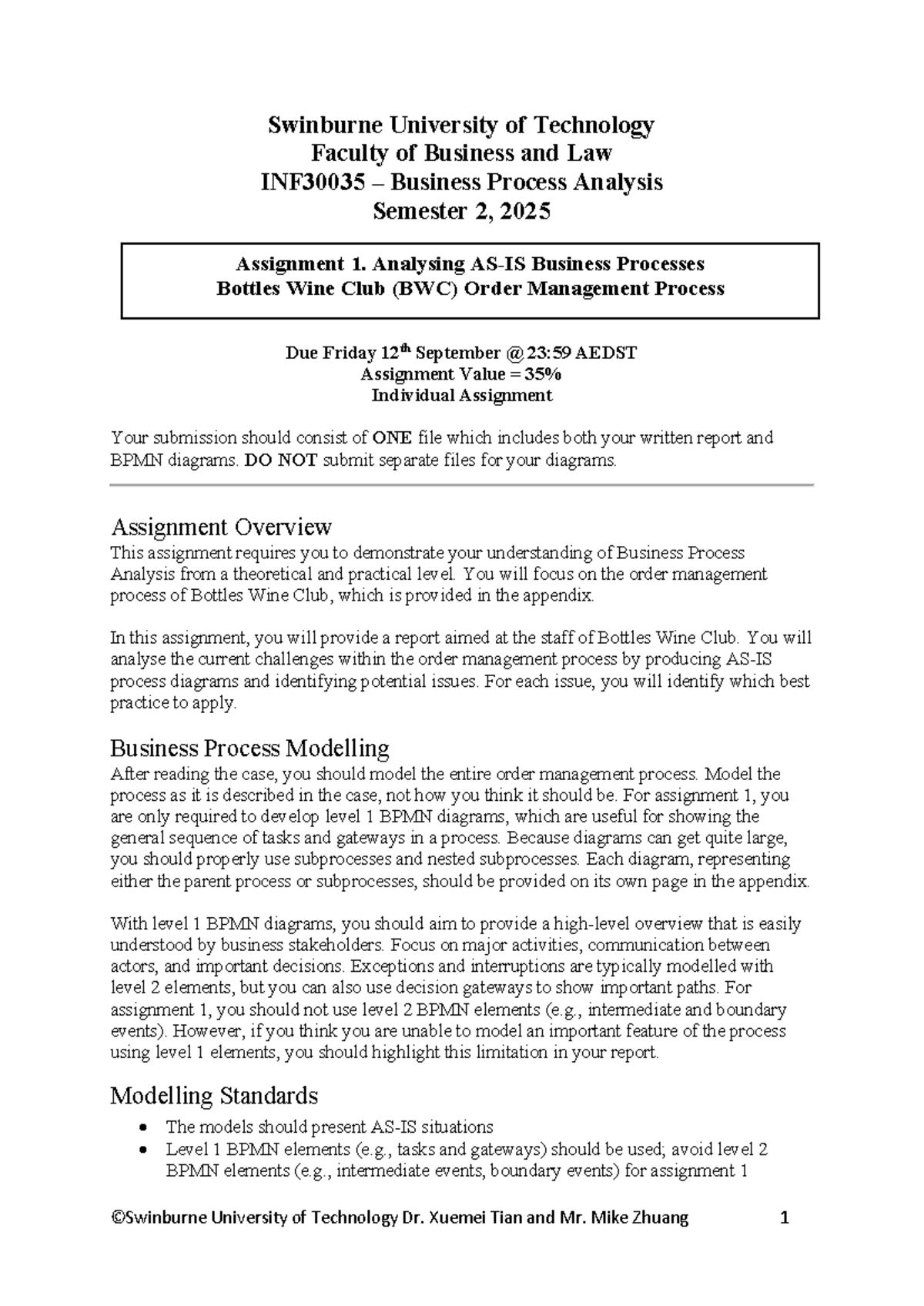 Swinburne University of Technology
Faculty of Business and Law
INF30035 – Business Process Analysis
Semester 2, 2025

Assignment 1. Analysing AS-IS Business Processes
Bottles Wine Club (BWC) Order Management Process

Due Friday 12$^{th}$ September @ 23:59 AEDST
Assignment Value = 35%
Individual Assignment

Your submission should consist of ONE file which includes both your written report and BPMN diagrams. DO NOT submit separate files for your diagrams.

Assignment Overview
This assignment requires you to demonstrate your understanding of Business Process Analysis from a theoretical and practical level. You will focus on the order management process of Bottles Wine Club, which is provided in the appendix.

In this assignment, you will provide a report aimed at the staff of Bottles Wine Club. You will analyse the current challenges within the order management process by producing AS-IS process diagrams and identifying potential issues. For each issue, you will identify which best practice to apply.

Business Process Modelling
After reading the case, you should model the entire order management process. Model the process as it is described in the case, not how you think it should be. For assignment 1, you are only required to develop level 1 BPMN diagrams, which are useful for showing the general sequence of tasks and gateways in a process. Because diagrams can get quite large, you should properly use subprocesses and nested subprocesses. Each diagram, representing either the parent process or subprocesses, should be provided on its own page in the appendix.

With level 1 BPMN diagrams, you should aim to provide a high-level overview that is easily understood by business stakeholders. Focus on major activities, communication between actors, and important decisions. Exceptions and interruptions are typically modelled with level 2 elements, but you can also use decision gateways to show important paths. For assignment 1, you should not use level 2 BPMN elements (e.g., intermediate and boundary events). However, if you think you are unable to model an important feature of the process using level 1 elements, you should highlight this limitation in your report.

Modelling Standards
• The models should present AS-IS situations
• Level 1 BPMN elements (e.g., tasks and gateways) should be used; avoid level 2 BPMN elements (e.g., intermediate events, boundary events) for assignment 1

©Swinburne University of Technology Dr. Xuemei Tian and Mr. Mike Zhuang 1